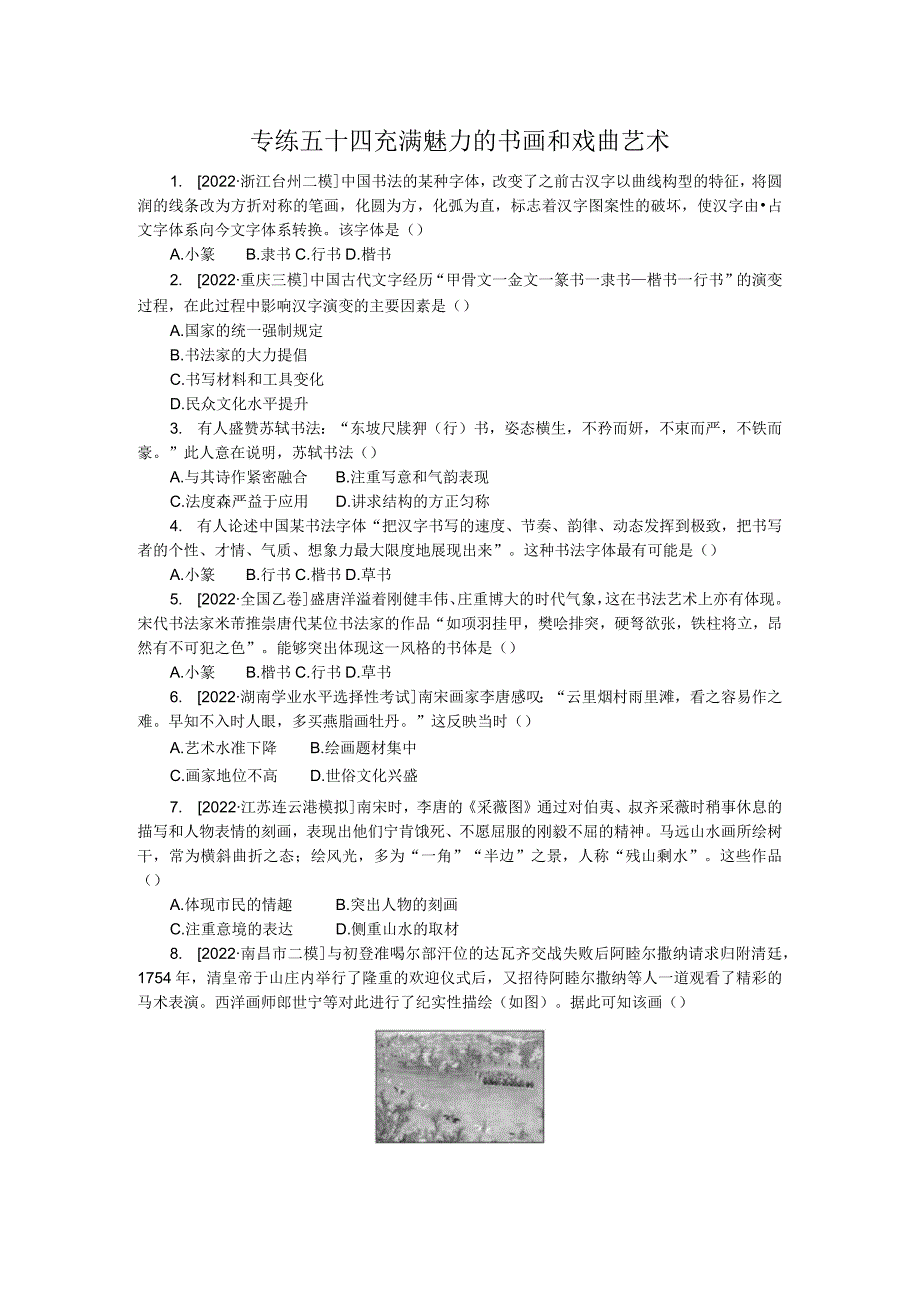 专练五十四充满魅力的书画和戏曲艺术

1. [2022·浙江台州二模]中国书法的某种字体，改变了之前古汉字以曲线构型的特征，将圆润的线条改为方折对称的笔画，化圆为方，化弧为直，标志着汉字图案性的破坏，使汉字由•占文字体系向今文字体系转换。该字体是（）

A.小篆　B.隶书 C.行书 D.楷书

2. [2022·重庆三模]中国古代文字经历“甲骨文一金文一篆书一隶书—楷书一行书”的演变过程，在此过程中影响汉字演变的主要因素是（）

A.国家的统一强制规定

B.书法家的大力提倡

C.书写材料和工具变化

D.民众文化水平提升

3. 有人盛赞苏轼书法：“东坡尺牍狎（行）书，姿态横生，不矜而妍，不束而严，不铁而豪。”此人意在说明，苏轼书法（）

A.与其诗作紧密融合　B.注重写意和气韵表现

C.法度森严益于应用　D.讲求结构的方正匀称

4. 有人论述中国某书法字体“把汉字书写的速度、节奏、韵律、动态发挥到极致，把书写者的个性、才情、气质、想象力最大限度地展现出来”。这种书法字体最有可能是（）

A.小篆　B.行书 C.楷书 D.草书

5. [2022·全国乙卷]盛唐洋溢着刚健丰伟、庄重博大的时代气象，这在书法艺术上亦有体现。宋代书法家米芾推崇唐代某位书法家的作品“如项羽挂甲，樊哙排突，硬弩欲张，铁柱将立，昂然有不可犯之色”。能够突出体现这一风格的书体是（）

A.小篆　B.楷书 C.行书 D.草书

6. [2022·湖南学业水平选择性考试]南宋画家李唐感叹：“云里烟村雨里滩，看之容易作之难。早知不入时人眼，多买燕脂画牡丹。”这反映当时（）

A.艺术水准下降　B.绘画题材集中

C.画家地位不高　D.世俗文化兴盛

7. [2022·江苏连云港模拟]南宋时，李唐的《采薇图》通过对伯夷、叔齐采薇时稍事休息的描写和人物表情的刻画，表现出他们宁肯饿死、不愿屈服的刚毅不屈的精神。马远山水画所绘树干，常为横斜曲折之态；绘风光，多为“一角”“半边”之景，人称“残山剩水”。这些作品（）

A.体现市民的情趣　B.突出人物的刻画

C.注重意境的表达　D.侧重山水的取材

8. [2022·南昌市二模]与初登准噶尔部汗位的达瓦齐交战失败后阿睦尔撒纳请求归附清廷，1754年，清皇帝于山庄内举行了隆重的欢迎仪式后，又招待阿睦尔撒纳等人一道观看了精彩的马术表演。西洋画师郎世宁等对此进行了纪实性描绘（如图）。据此可知该画（）